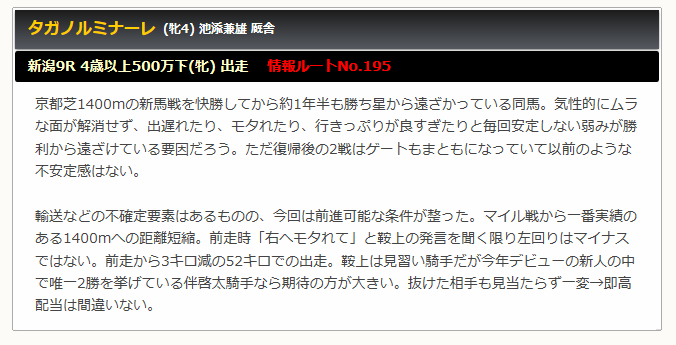 タガノルミナーレ (牝4) 池添兼雄 厩舎

新潟9R 4歳以上500万下(牝) 出走 情報ルートNo.195

京都芝1400mの新馬戦を快勝してから約1年半も勝ち星から遠ざかっている同馬。気性的にムラな面が解消せず、出遅れたり、モタれたり、行きっぷりが良すぎたりと毎回安定しない弱みが勝利から遠ざけている要因だろう。ただ復帰後の2戦はゲートもまともになっていて以前のような不安定感はない。

輸送などの不確定要素はあるものの、今回は前進可能な条件が整った。マイル戦から一番実績のある1400mへの距離短縮。前走時「右へモタれて」と鞍上の発言を聞く限り左回りはマイナスではない。前走から3キロ減の52キロでの出走。鞍上は見習い騎手だが今年デビューの新人の中で唯一2勝を挙げている伴啓太騎手なら期待の方が大きい。抜けた相手も見当たらず一変→即高配当は間違いない。